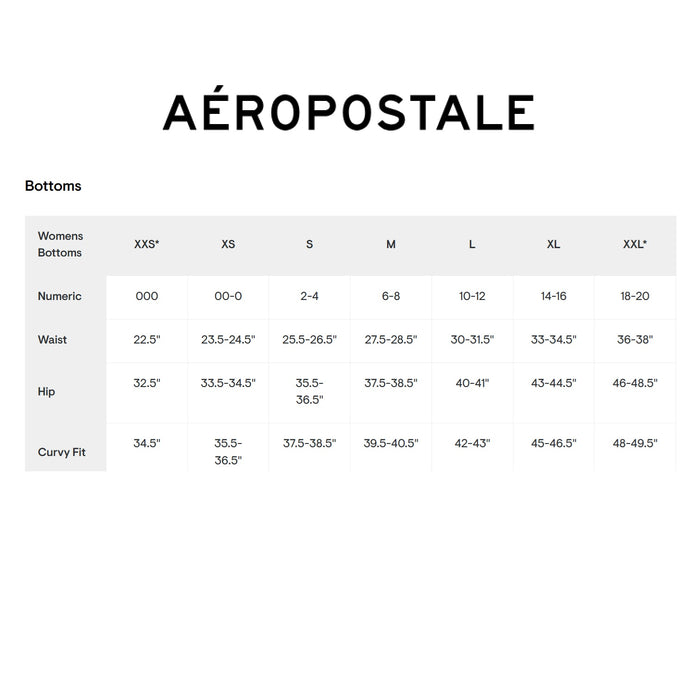 AÉROPOSTALE

Bottoms

| Womens Bottoms | XXS* | XS | S | M | L | XL | XXL* |
|---|---|---|---|---|---|---|---|
| Numeric | 000 | 00-0 | 2-4 | 6-8 | 10-12 | 14-16 | 18-20 |
| Waist | 22.5" | 23.5-24.5" | 25.5-26.5" | 27.5-28.5" | 30-31.5" | 33-34.5" | 36-38" |
| Hip | 32.5" | 33.5-34.5" | 35.5-36.5" | 37.5-38.5" | 40-41" | 43-44.5" | 46-48.5" |
| Curvy Fit | 34.5" | 35.5-36.5" | 37.5-38.5" | 39.5-40.5" | 42-43" | 45-46.5" | 48-49.5" |